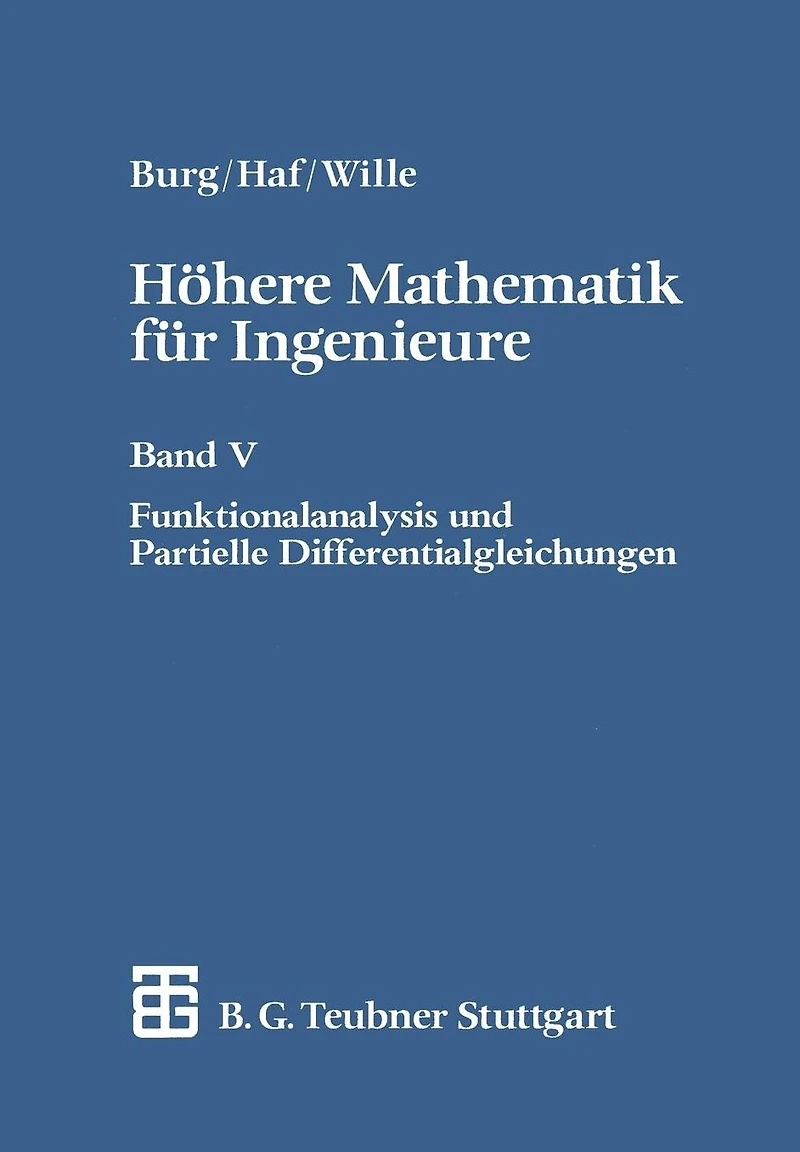 Burg/Haf/Wille

Höhere Mathematik für Ingenieure

Band V

Funktionalanalysis und
Partielle Differentialgleichungen

B. G. Teubner Stuttgart